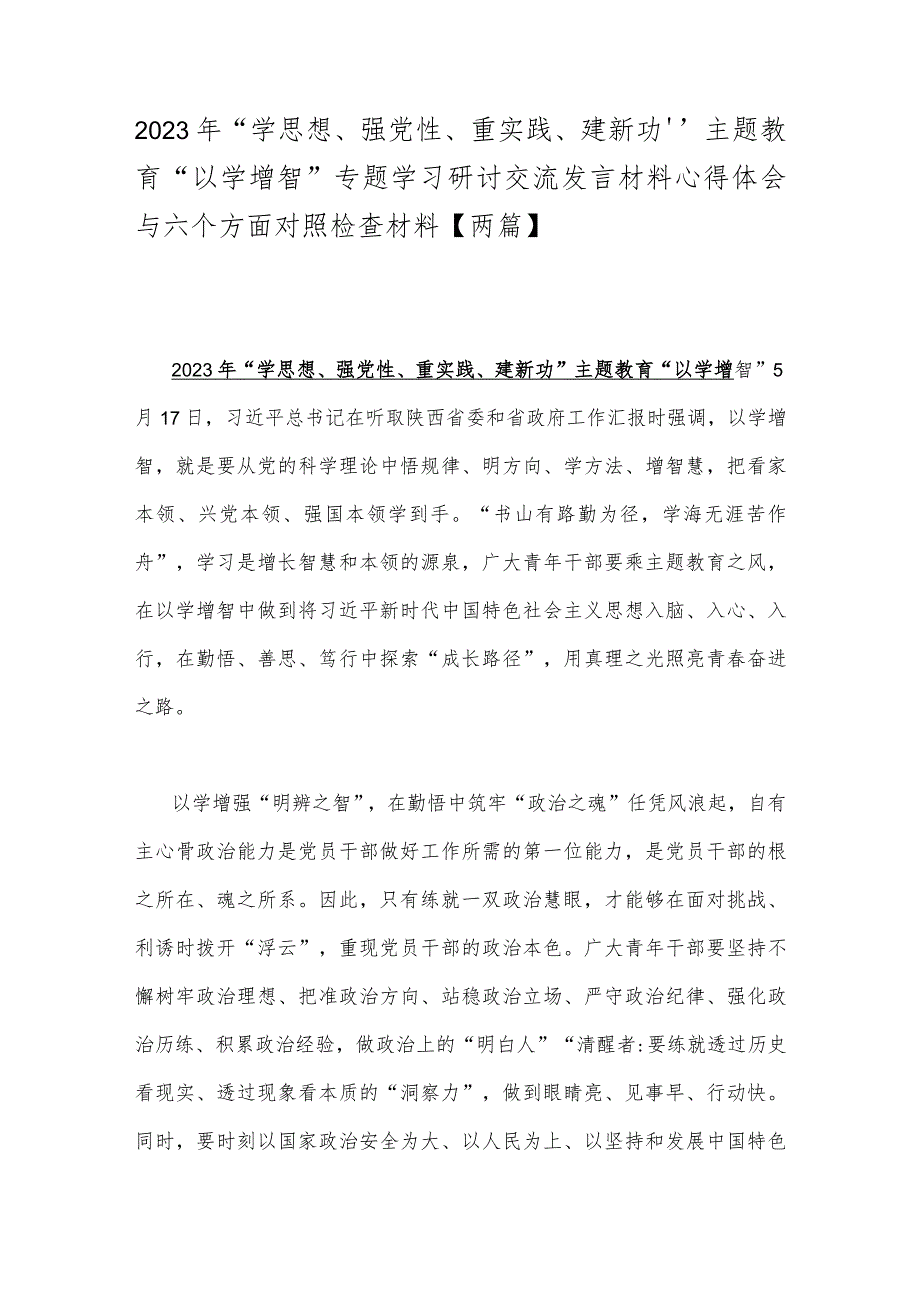 2023年“学思想、强党性、重实践、建新功''主题教育“以学增智”专题学习研讨交流发言材料心得体会与六个方面对照检查材料【两篇】

2023年“学思想、强党性、重实践、建新功”主题教育“以学增智”5月17日，习近平总书记在听取陕西省委和省政府工作汇报时强调，以学增智，就是要从党的科学理论中悟规律、明方向、学方法、增智慧，把看家本领、兴党本领、强国本领学到手。“书山有路勤为径，学海无涯苦作舟”，学习是增长智慧和本领的源泉，广大青年干部要乘主题教育之风，在以学增智中做到将习近平新时代中国特色社会主义思想入脑、入心、入行，在勤悟、善思、笃行中探索“成长路径”，用真理之光照亮青春奋进之路。

以学增强“明辨之智”，在勤悟中筑牢“政治之魂”任凭风浪起，自有主心骨政治能力是党员干部做好工作所需的第一位能力，是党员干部的根之所在、魂之所系。因此，只有练就一双政治慧眼，才能够在面对挑战、利诱时拨开“浮云”，重现党员干部的政治本色。广大青年干部要坚持不懈树牢政治理想、把准政治方向、站稳政治立场、严守政治纪律、强化政治历练、积累政治经验，做政治上的“明白人”“清醒者:要练就透过历史看现实、透过现象看本质的“洞察力”，做到眼睛亮、见事早、行动快。同时，要时刻以国家政治安全为大、以人民为上、以坚持和发展中国特色